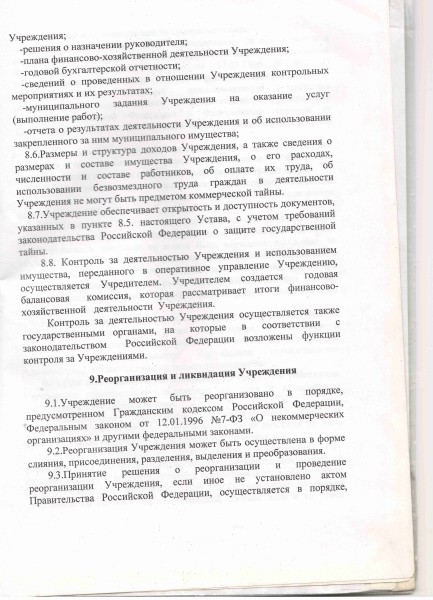 Учреждения;
-решения о назначении руководителя;
-плана финансово-хозяйственной деятельности Учреждения;
-годовой бухгалтерской отчетности;
-сведений о проведенных в отношении Учреждения контрольных мероприятиях и их результатах;
-муниципального задания Учреждения на оказание услуг (выполнение работ);
-отчета о результатах деятельности Учреждения и об использовании закрепленного за ним муниципального имущества;

8.6.Размеры и структура доходов Учреждения, а также сведения о размерах и составе имущества Учреждения, о его расходах, численности и составе работников, об оплате их труда, об использовании безвозмездного труда граждан в деятельности Учреждения не могут быть предметом коммерческой тайны.

8.7.Учреждение обеспечивает открытость и доступность документов, указанных в пункте 8.5. настоящего Устава, с учетом требований законодательства Российской Федерации о защите государственной тайны.

8.8. Контроль за деятельностью Учреждения и использованием имущества, переданного в оперативное управление Учреждению, осуществляется Учредителем. Учредителем создается годовая балансовая комиссия, которая рассматривает итоги финансово-хозяйственной деятельности Учреждения.

Контроль за деятельностью Учреждения осуществляется также государственными органами, на которые в соответствии с законодательством Российской Федерации возложены функции контроля за Учреждениями.

9.Реорганизация и ликвидация Учреждения

9.1.Учреждение может быть реорганизовано в порядке, предусмотренном Гражданским кодексом Российской Федерации, Федеральным законом от 12.01.1996 №7-ФЗ «О некоммерческих организациях» и другими федеральными законами.

9.2.Реорганизация Учреждения может быть осуществлена в форме слияния, присоединения, разделения, выделения и преобразования.

9.3.Принятие решения о реорганизации и проведение реорганизации Учреждения, если иное не установлено актом Правительства Российской Федерации, осуществляется в порядке,